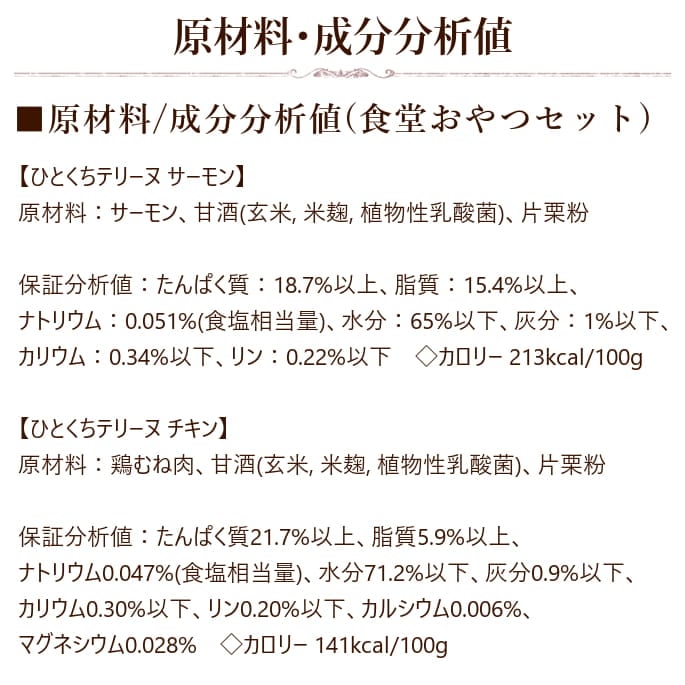 原材料・成分分析値

■原材料/成分分析値(食堂おやつセット)

【ひとくちテリーヌ サーモン】
原材料：サーモン、甘酒(玄米, 米麹, 植物性乳酸菌)、片栗粉

保証分析値：たんぱく質：18.7%以上、脂質：15.4%以上、ナトリウム：0.051%(食塩相当量)、水分：65%以下、灰分：1%以下、カリウム：0.34%以下、リン：0.22%以下 ◇カロリー 213kcal/100g

【ひとくちテリーヌ チキン】
原材料：鶏むね肉、甘酒(玄米, 米麹, 植物性乳酸菌)、片栗粉

保証分析値：たんぱく質21.7%以上、脂質5.9%以上、ナトリウム0.047%(食塩相当量)、水分71.2%以下、灰分0.9%以下、カリウム0.30%以下、リン0.20%以下、カルシウム0.006%、マグネシウム0.028% ◇カロリー 141kcal/100g